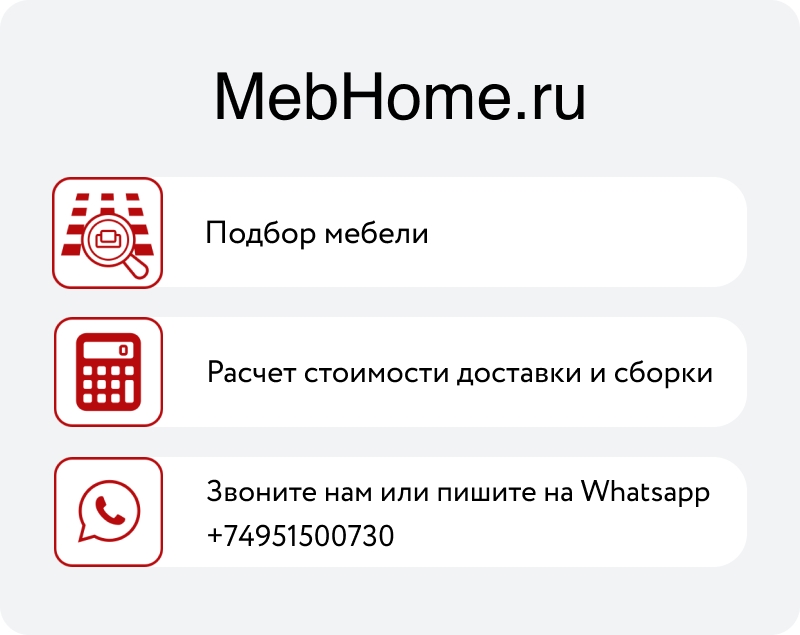 MebHome.ru

Подбор мебели

Расчет стоимости доставки и сборки

Звоните нам или пишите на Whatsapp
+74951500730